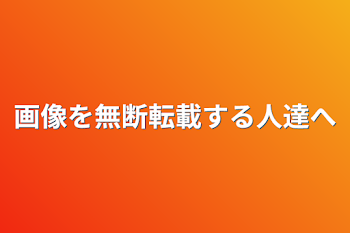 画像を無断転載する人達へ